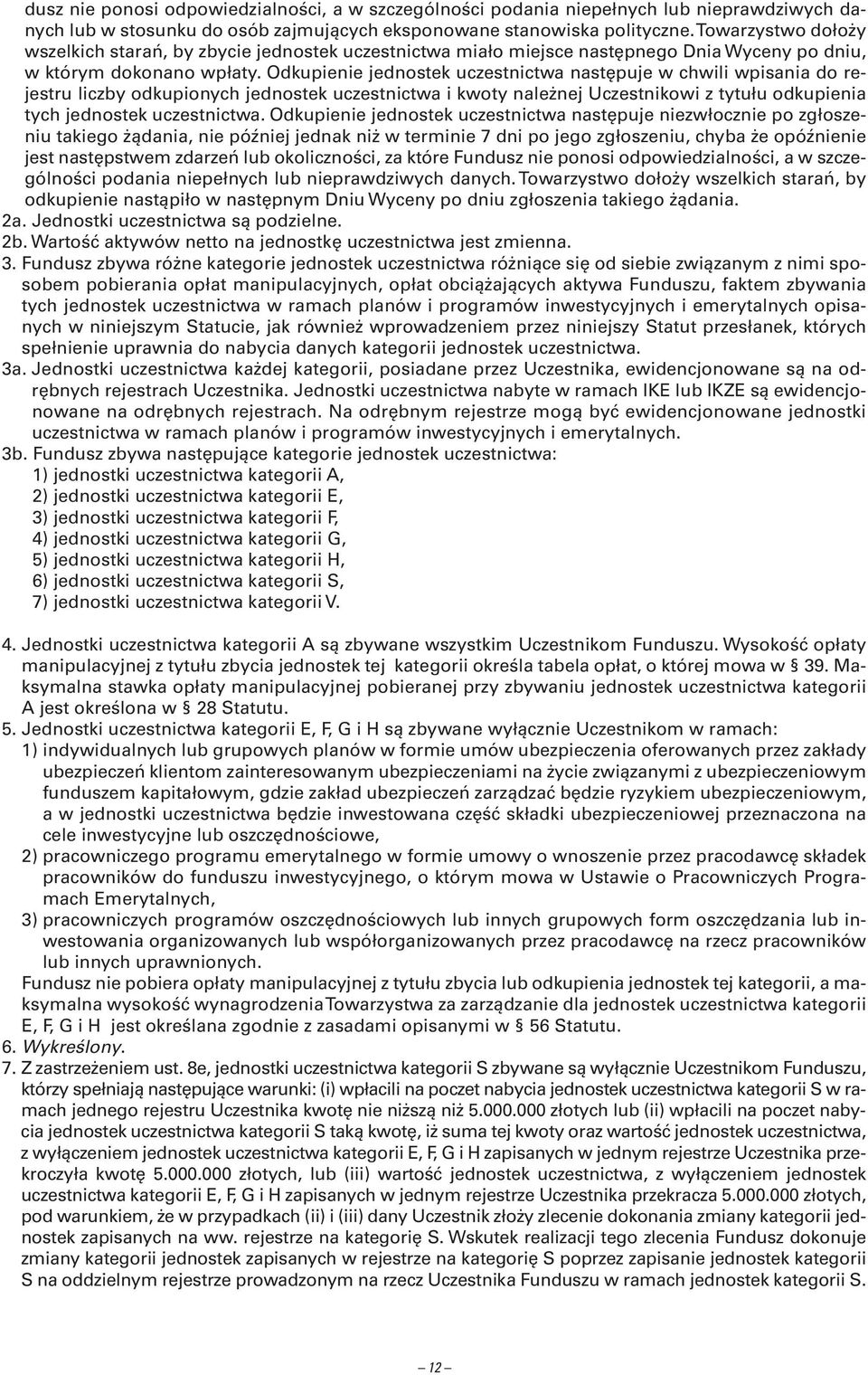 dusz nie ponosi odpowiedzialności, a w szczególności podania niepełnych lub nieprawdziwych danych lub w stosunku do osób zajmujących eksponowane stanowiska polityczne. Towarzystwo dołoży wszelkich starań, by zbycie jednostek uczestnictwa miało miejsce następnego Dnia Wyceny po dniu, w którym dokonano wpłaty. Odkupienie jednostek uczestnictwa następuje w chwili wpisania do rejestru liczby odkupionych jednostek uczestnictwa i kwoty należnej Uczestnikowi z tytułu odkupienia tych jednostek uczestnictwa. Odkupienie jednostek uczestnictwa następuje niezwłocznie po zgłoszeniu takiego żądania, nie później jednak niż w terminie 7 dni po jego zgłoszeniu, chyba że opóźnienie jest następstwem zdarzeń lub okoliczności, za które Fundusz nie ponosi odpowiedzialności, a w szczególności podania niepełnych lub nieprawdziwych danych. Towarzystwo dołoży wszelkich starań, by odkupienie nastąpiło w następnym Dniu Wyceny po dniu zgłoszenia takiego żądania.
2a. Jednostki uczestnictwa są podzielne.
2b. Wartość aktywów netto na jednostkę uczestnictwa jest zmienna.
3. Fundusz zbywa różne kategorie jednostek uczestnictwa różniące się od siebie związanym z nimi sposobem pobierania opłat manipulacyjnych, opłat obciążających aktywa Funduszu, faktem zbywania tych jednostek uczestnictwa w ramach planów i programów inwestycyjnych i emerytalnych opisanych w niniejszym Statucie, jak również wprowadzeniem przez niniejszy Statut przesłanek, których spełnienie uprawnia do nabycia danych kategorii jednostek uczestnictwa.
3a. Jednostki uczestnictwa każdej kategorii, posiadane przez Uczestnika, ewidencjonowane są na odrębnych rejestrach Uczestnika. Jednostki uczestnictwa nabyte w ramach IKE lub IKZE są ewidencjonowane na odrębnych rejestrach. Na odrębnym rejestrze mogą być ewidencjonowane jednostki uczestnictwa w ramach planów i programów inwestycyjnych i emerytalnych.
3b. Fundusz zbywa następujące kategorie jednostek uczestnictwa:
1) jednostki uczestnictwa kategorii A,
2) jednostki uczestnictwa kategorii E,
3) jednostki uczestnictwa kategorii F,
4) jednostki uczestnictwa kategorii G,
5) jednostki uczestnictwa kategorii H,
6) jednostki uczestnictwa kategorii S,
7) jednostki uczestnictwa kategorii V.

4. Jednostki uczestnictwa kategorii A są zbywane wszystkim Uczestnikom Funduszu. Wysokość opłaty manipulacyjnej z tytułu zbycia jednostek tej kategorii określa tabela opłat, o której mowa w § 39. Maksymalna stawka opłaty manipulacyjnej pobieranej przy zbywaniu jednostek uczestnictwa kategorii A jest określona w § 28 Statutu.
5. Jednostki uczestnictwa kategorii E, F, G i H są zbywane wyłącznie Uczestnikom w ramach:
1) indywidualnych lub grupowych planów w formie umów ubezpieczenia oferowanych przez zakłady ubezpieczeń klientom zainteresowanym ubezpieczeniami na życie związanymi z ubezpieczeniowym funduszem kapitałowym, gdzie zakład ubezpieczeń zarządzać będzie ryzykiem ubezpieczeniowym, a w jednostki uczestnictwa będzie inwestowana część składki ubezpieczeniowej przeznaczona na cele inwestycyjne lub oszczędnościowe,
2) pracowniczego programu emerytalnego w formie umowy o wnoszenie przez pracodawcę składek pracowników do funduszu inwestycyjnego, o którym mowa w Ustawie o Pracowniczych Programach Emerytalnych,
3) pracowniczych programów oszczędnościowych lub innych grupowych form oszczędzania lub inwestowania organizowanych lub współorganizowanych przez pracodawcę na rzecz pracowników lub innych uprawnionych.
Fundusz nie pobiera opłaty manipulacyjnej z tytułu zbycia lub odkupienia jednostek tej kategorii, a maksymalna wysokość wynagrodzenia Towarzystwa za zarządzanie dla jednostek uczestnictwa kategorii E, F, G i H jest określana zgodnie z zasadami opisanymi w § 56 Statutu.
6. Wykreślony.
7. Z zastrzeżeniem ust. 8e, jednostki uczestnictwa kategorii S zbywane są wyłącznie Uczestnikom Funduszu, którzy spełniają następujące warunki: (i) wpłacili na poczet nabycia jednostek uczestnictwa kategorii S w ramach jednego rejestru Uczestnika kwotę nie niższą niż 5.000.000 złotych lub (ii) wpłacili na poczet nabycia jednostek uczestnictwa kategorii S taką kwotę, iż suma tej kwoty oraz wartość jednostek uczestnictwa, z wyłączeniem jednostek uczestnictwa kategorii E, F, G i H zapisanych w jednym rejestrze Uczestnika przekroczyła kwotę 5.000.000 złotych, lub (iii) wartość jednostek uczestnictwa, z wyłączeniem jednostek uczestnictwa kategorii E, F, G i H zapisanych w jednym rejestrze Uczestnika przekracza 5.000.000 złotych, pod warunkiem, że w przypadkach (ii) i (iii) dany Uczestnik złoży zlecenie dokonania zmiany kategorii jednostek zapisanych na ww. rejestrze na kategorię S. Wskutek realizacji tego zlecenia Fundusz dokonuje zmiany kategorii jednostek zapisanych w rejestrze na kategorię S poprzez zapisanie jednostek kategorii S na oddzielnym rejestrze prowadzonym na rzecz Uczestnika Funduszu w ramach jednostek kategorii S.

— 12 —